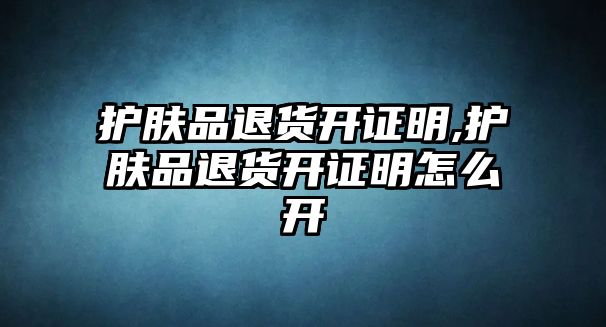 护肤品退货开证明,护肤品退货开证明怎么开